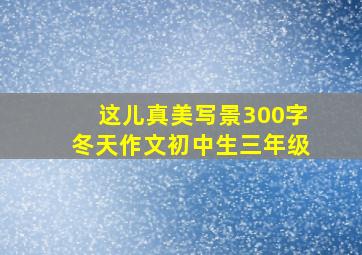 这儿真美写景300字
冬天作文初中生三年级